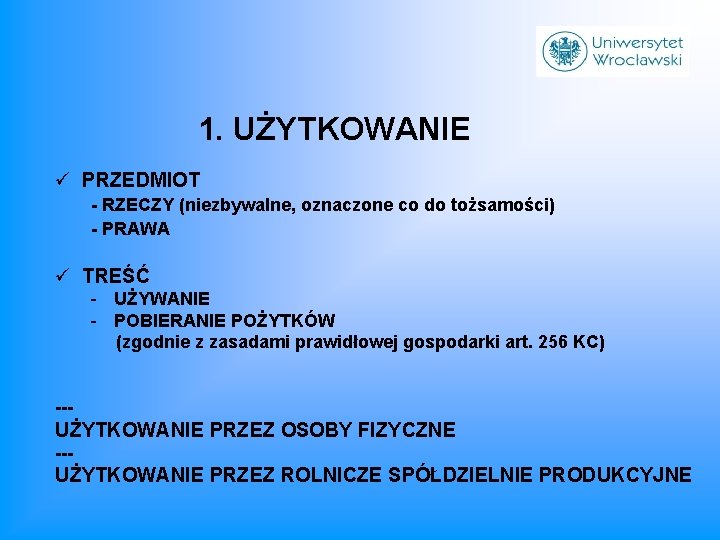 Uniwersytet Wrocławski

1. UŻYTKOWANIE

✓ PRZEDMIOT
- RZECZY (niezbywalne, oznaczone co do tożsamości)
- PRAWA

✓ TREŚĆ
- UŻYWANIE
- POBIERANIE POŻYTKÓW
(zgodnie z zasadami prawidłowej gospodarki art. 256 KC)

---
UŻYTKOWANIE PRZEZ OSOBY FIZYCZNE
---
UŻYTKOWANIE PRZEZ ROLNICZE SPÓŁDZIELNIE PRODUKCYJNE